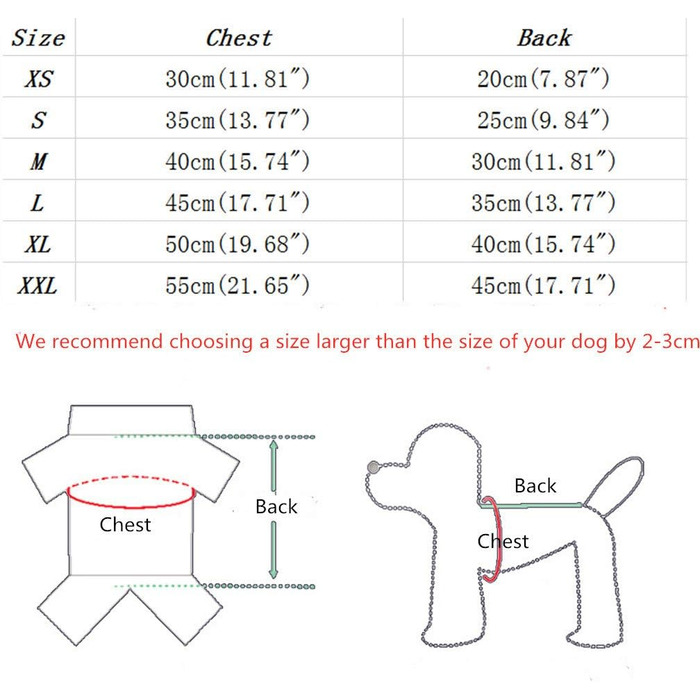 | Size | Chest | Back |
|---|---|---|
| XS | 30cm(11.81″) | 20cm(7.87″) |
| S | 35cm(13.77″) | 25cm(9.84″) |
| M | 40cm(15.74″) | 30cm(11.81″) |
| L | 45cm(17.71″) | 35cm(13.77″) |
| XL | 50cm(19.68″) | 40cm(15.74″) |
| XXL | 55cm(21.65″) | 45cm(17.71″) |

We recommend choosing a size larger than the size of your dog by 2-3cm

Chest

Back

Back

Chest